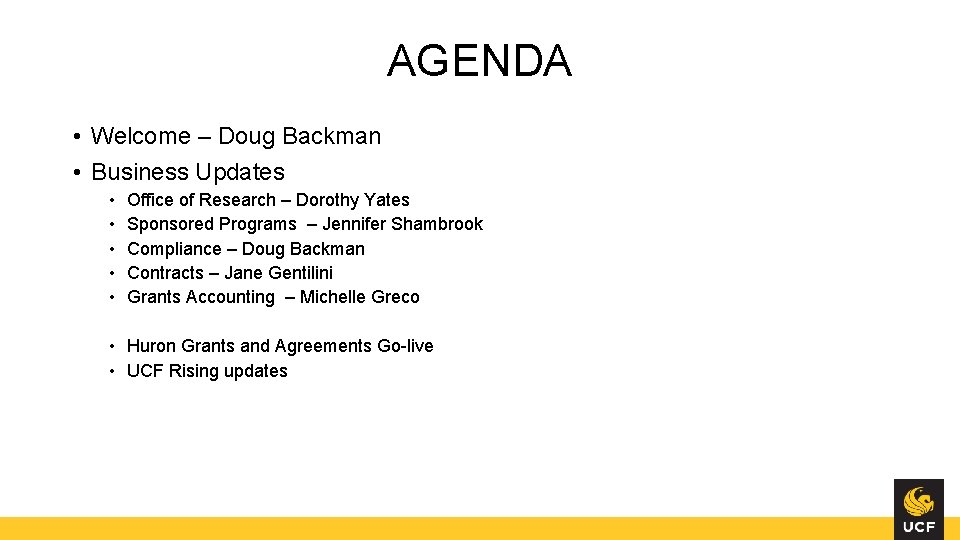 AGENDA

• Welcome – Doug Backman
• Business Updates
  • Office of Research – Dorothy Yates
  • Sponsored Programs – Jennifer Shambrook
  • Compliance – Doug Backman
  • Contracts – Jane Gentilini
  • Grants Accounting – Michelle Greco

  • Huron Grants and Agreements Go-live
  • UCF Rising updates

UCF